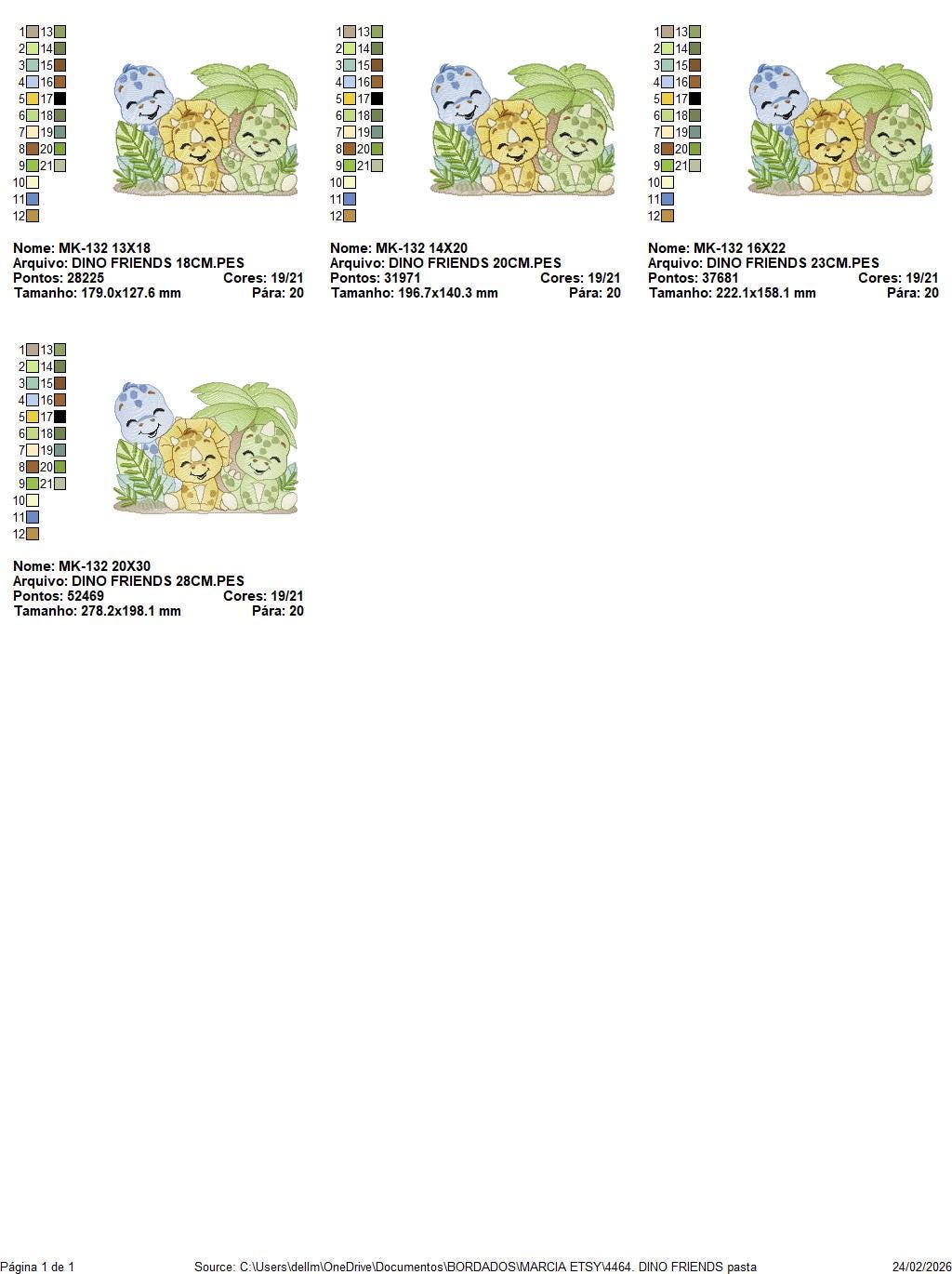 1 13
2 14
3 15
4 16
5 17
6 18
7 19
8 20
9 21
10
11
12

Nome: MK-132 13X18
Arquivo: DINO FRIENDS 18CM.PES
Pontos: 28225 Cores: 19/21
Tamanho: 179.0x127.6 mm Pára: 20

1 13
2 14
3 15
4 16
5 17
6 18
7 19
8 20
9 21
10
11
12

Nome: MK-132 14X20
Arquivo: DINO FRIENDS 20CM.PES
Pontos: 31971 Cores: 19/21
Tamanho: 196.7x140.3 mm Pára: 20

1 13
2 14
3 15
4 16
5 17
6 18
7 19
8 20
9 21
10
11
12

Nome: MK-132 16X22
Arquivo: DINO FRIENDS 23CM.PES
Pontos: 37681 Cores: 19/21
Tamanho: 222.1x158.1 mm Pára: 20

1 13
2 14
3 15
4 16
5 17
6 18
7 19
8 20
9 21
10
11
12

Nome: MK-132 20X30
Arquivo: DINO FRIENDS 28CM.PES
Pontos: 52469 Cores: 19/21
Tamanho: 278.2x198.1 mm Pára: 20

Página 1 de 1 Source: C:\Users\dellm\OneDrive\Documentos\BORDADOS\MARCIA ETSY\4464. DINO FRIENDS pasta 24/02/2026